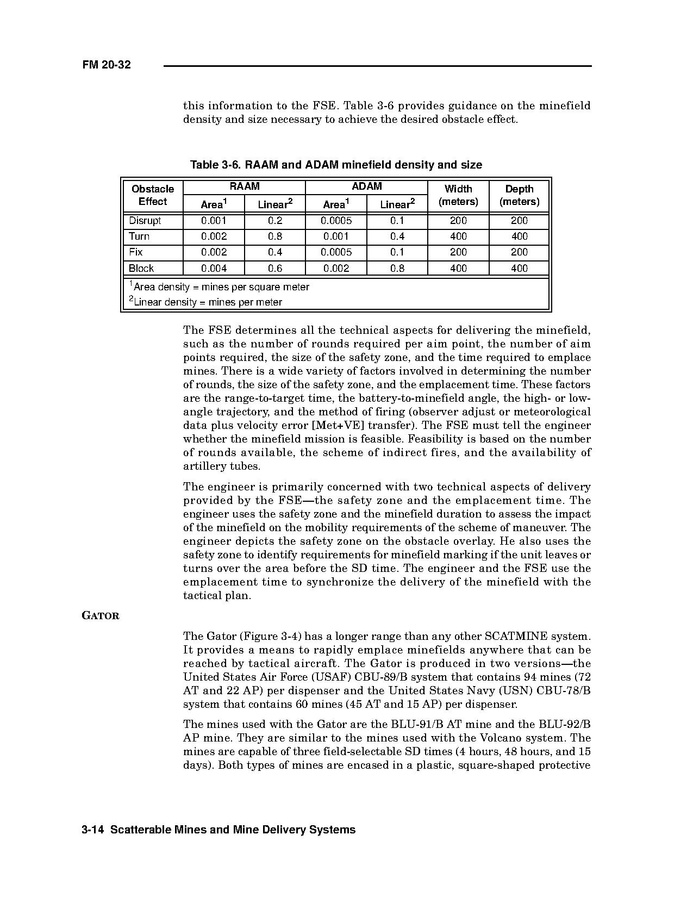 FM 20-32

this information to the FSE. Table 3-6 provides guidance on the minefield density and size necessary to achieve the desired obstacle effect.

Table 3-6. RAAM and ADAM minefield density and size

| Obstacle Effect | RAAM Area$^1$ | RAAM Linear$^2$ | ADAM Area$^1$ | ADAM Linear$^2$ | Width (meters) | Depth (meters) |
|---|---|---|---|---|---|---|
| Disrupt | 0.001 | 0.2 | 0.0005 | 0.1 | 200 | 200 |
| Turn | 0.002 | 0.8 | 0.001 | 0.4 | 400 | 400 |
| Fix | 0.002 | 0.4 | 0.0005 | 0.1 | 200 | 200 |
| Block | 0.004 | 0.6 | 0.002 | 0.8 | 400 | 400 |

$^1$Area density = mines per square meter
$^2$Linear density = mines per meter

The FSE determines all the technical aspects for delivering the minefield, such as the number of rounds required per aim point, the number of aim points required, the size of the safety zone, and the time required to emplace mines. There is a wide variety of factors involved in determining the number of rounds, the size of the safety zone, and the emplacement time. These factors are the range-to-target time, the battery-to-minefield angle, the high- or low-angle trajectory, and the method of firing (observer adjust or meteorological data plus velocity error [Met+VE] transfer). The FSE must tell the engineer whether the minefield mission is feasible. Feasibility is based on the number of rounds available, the scheme of indirect fires, and the availability of artillery tubes.

The engineer is primarily concerned with two technical aspects of delivery provided by the FSE—the safety zone and the emplacement time. The engineer uses the safety zone and the minefield duration to assess the impact of the minefield on the mobility requirements of the scheme of maneuver. The engineer depicts the safety zone on the obstacle overlay. He also uses the safety zone to identify requirements for minefield marking if the unit leaves or turns over the area before the SD time. The engineer and the FSE use the emplacement time to synchronize the delivery of the minefield with the tactical plan.

GATOR

The Gator (Figure 3-4) has a longer range than any other SCATMINE system. It provides a means to rapidly emplace minefields anywhere that can be reached by tactical aircraft. The Gator is produced in two versions—the United States Air Force (USAF) CBU-89/B system that contains 94 mines (72 AT and 22 AP) per dispenser and the United States Navy (USN) CBU-78/B system that contains 60 mines (45 AT and 15 AP) per dispenser.

The mines used with the Gator are the BLU-91/B AT mine and the BLU-92/B AP mine. They are similar to the mines used with the Volcano system. The mines are capable of three field-selectable SD times (4 hours, 48 hours, and 15 days). Both types of mines are encased in a plastic, square-shaped protective

3-14 Scatterable Mines and Mine Delivery Systems